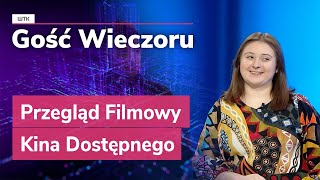 WTK

Gość Wieczoru

Przegląd Filmowy
Kina Dostępnego